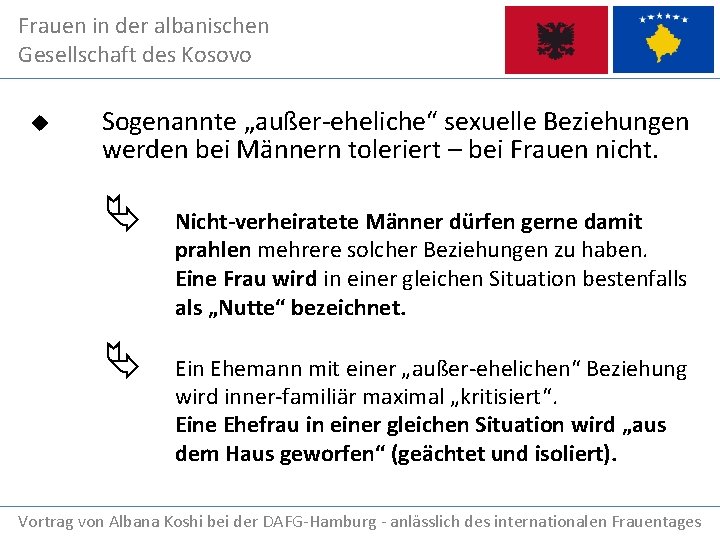 Frauen in der albanischen Gesellschaft des Kosovo

◆ Sogenannte „außer-eheliche“ sexuelle Beziehungen werden bei Männern toleriert – bei Frauen nicht.

Nicht-verheiratete Männer dürfen gerne damit prahlen mehrere solcher Beziehungen zu haben. Eine Frau wird in einer gleichen Situation bestenfalls als „Nutte“ bezeichnet.

Ein Ehemann mit einer „außer-ehelichen“ Beziehung wird inner-familiär maximal „kritisiert“. Eine Ehefrau in einer gleichen Situation wird „aus dem Haus geworfen“ (geächtet und isoliert).

Vortrag von Albana Koshi bei der DAFG-Hamburg - anlässlich des internationalen Frauentages